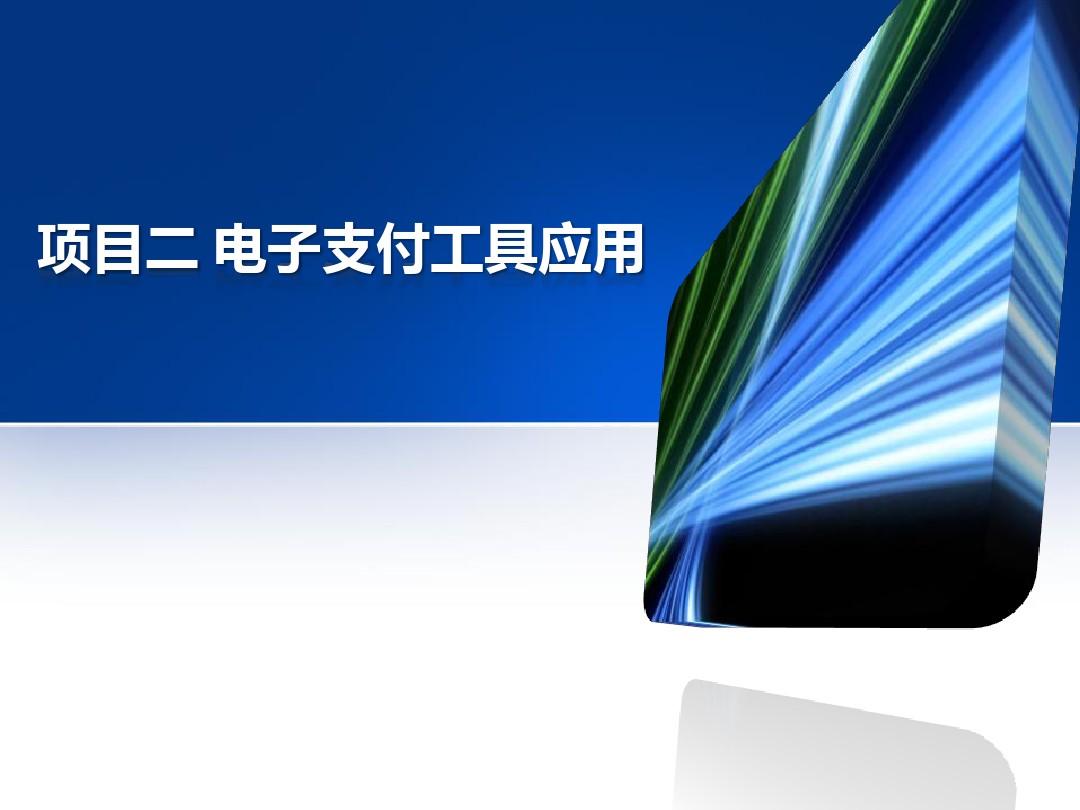 项目二 电子支付工具应用